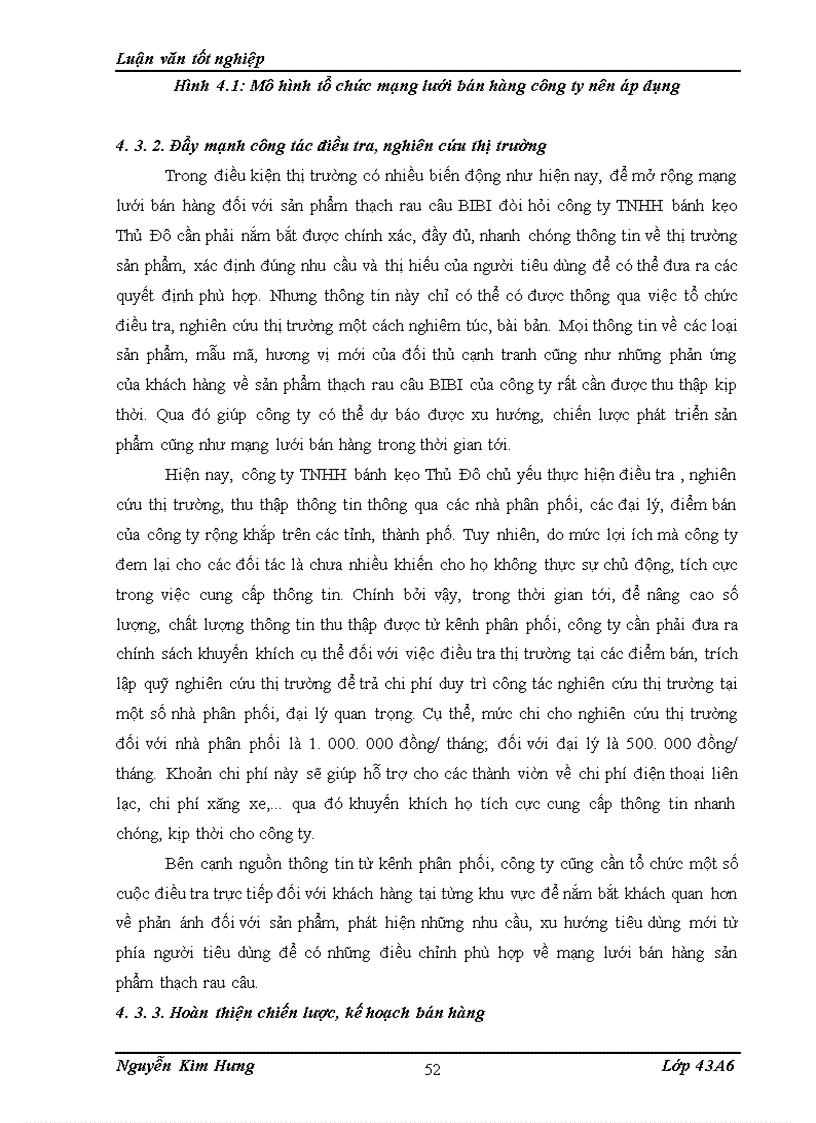 Luận văn tốt nghiệp

Hình 4.1: Mô hình tổ chức mạng lưới bán hàng công ty nên áp dụng

4. 3. 2. Đẩy mạnh công tác điều tra, nghiên cứu thị trường

Trong điều kiện thị trường có nhiều biến động như hiện nay, để mở rộng mạng lưới bán hàng đối với sản phẩm thạch rau câu BIBI đòi hỏi công ty TNHH bánh kẹo Thủ Đô cần phải nắm bắt được chính xác, đầy đủ, nhanh chóng thông tin về thị trường sản phẩm, xác định đúng nhu cầu và thị hiếu của người tiêu dùng để có thể đưa ra các quyết định phù hợp. Nhưng thông tin này chỉ có thể có được thông qua việc tổ chức điều tra, nghiên cứu thị trường một cách nghiêm túc, bài bản. Mọi thông tin về các loại sản phẩm, mẫu mã, hương vị mới của đối thủ cạnh tranh cũng như những phản ứng của khách hàng về sản phẩm thạch rau câu BIBI của công ty rất cần được thu thập kịp thời. Qua đó giúp công ty có thể dự báo được xu hướng, chiến lược phát triển sản phẩm cũng như mạng lưới bán hàng trong thời gian tới.

Hiện nay, công ty TNHH bánh kẹo Thủ Đô chủ yếu thực hiện điều tra , nghiên cứu thị trường, thu thập thông tin thông qua các nhà phân phối, các đại lý, điểm bán của công ty rộng khắp trên các tỉnh, thành phố. Tuy nhiên, do mức lợi ích mà công ty đem lại cho các đối tác là chưa nhiều khiến cho họ không thực sự chủ động, tích cực trong việc cung cấp thông tin. Chính bởi vậy, trong thời gian tới, để nâng cao số lượng, chất lượng thông tin thu thập được từ kênh phân phối, công ty cần phải đưa ra chính sách khuyến khích cụ thể đối với việc điều tra thị trường tại các điểm bán, trích lập quỹ nghiên cứu thị trường để trả chi phí duy trì công tác nghiên cứu thị trường tại một số nhà phân phối, đại lý quan trọng. Cụ thể, mức chi cho nghiên cứu thị trường đối với nhà phân phối là 1. 000. 000 đồng/ tháng; đối với đại lý là 500. 000 đồng/ tháng. Khoản chi phí này sẽ giúp hỗ trợ cho các thành viên về chi phí điện thoại liên lạc, chi phí xăng xe,... qua đó khuyến khích họ tích cực cung cấp thông tin nhanh chóng, kịp thời cho công ty.

Bên cạnh nguồn thông tin từ kênh phân phối, công ty cũng cần tổ chức một số cuộc điều tra trực tiếp đối với khách hàng tại từng khu vực để nắm bắt khách quan hơn về phản ánh đối với sản phẩm, phát hiện những nhu cầu, xu hướng tiêu dùng mới từ phía người tiêu dùng để có những điều chỉnh phù hợp về mạng lưới bán hàng sản phẩm thạch rau câu.

4. 3. 3. Hoàn thiện chiến lược, kế hoạch bán hàng

Nguyễn Kim Hưng 52 Lớp 43A6